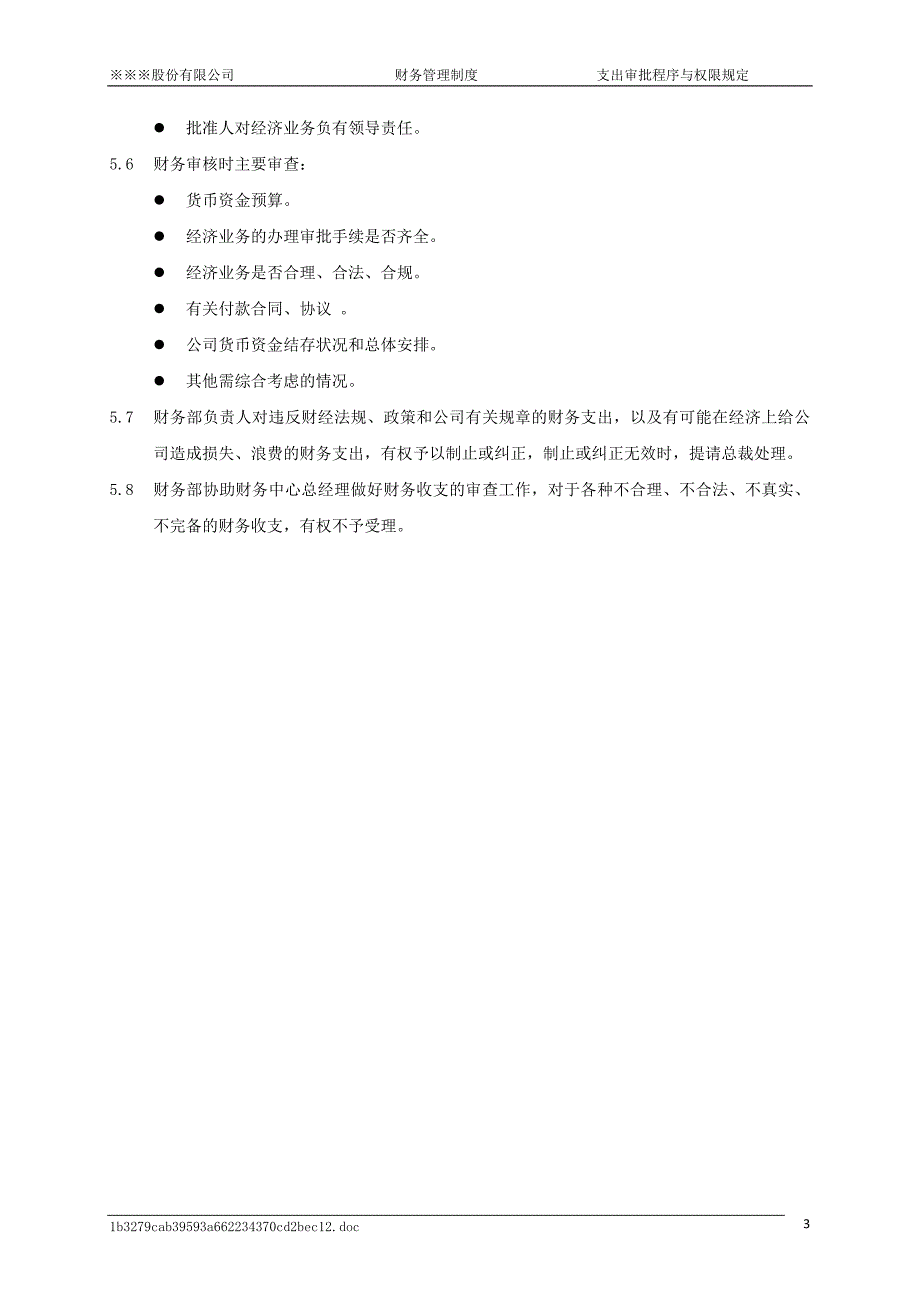 ※※※股份有限公司　　财务管理制度　　支出审批程序与权限规定

● 批准人对经济业务负有领导责任。

5.6 财务审核时主要审查：

● 货币资金预算。

● 经济业务的办理审批手续是否齐全。

● 经济业务是否合理、合法、合规。

● 有关付款合同、协议 。

● 公司货币资金结存状况和总体安排。

● 其他需综合考虑的情况。

5.7 财务部负责人对违反财经法规、政策和公司有关规章的财务支出，以及有可能在经济上给公司造成损失、浪费的财务支出，有权予以制止或纠正，制止或纠正无效时，提请总裁处理。

5.8 财务部协助财务中心总经理做好财务收支的审查工作，对于各种不合理、不合法、不真实、不完备的财务收支，有权不予受理。

1b3279cab39593a662234370cd2bec12.doc

3